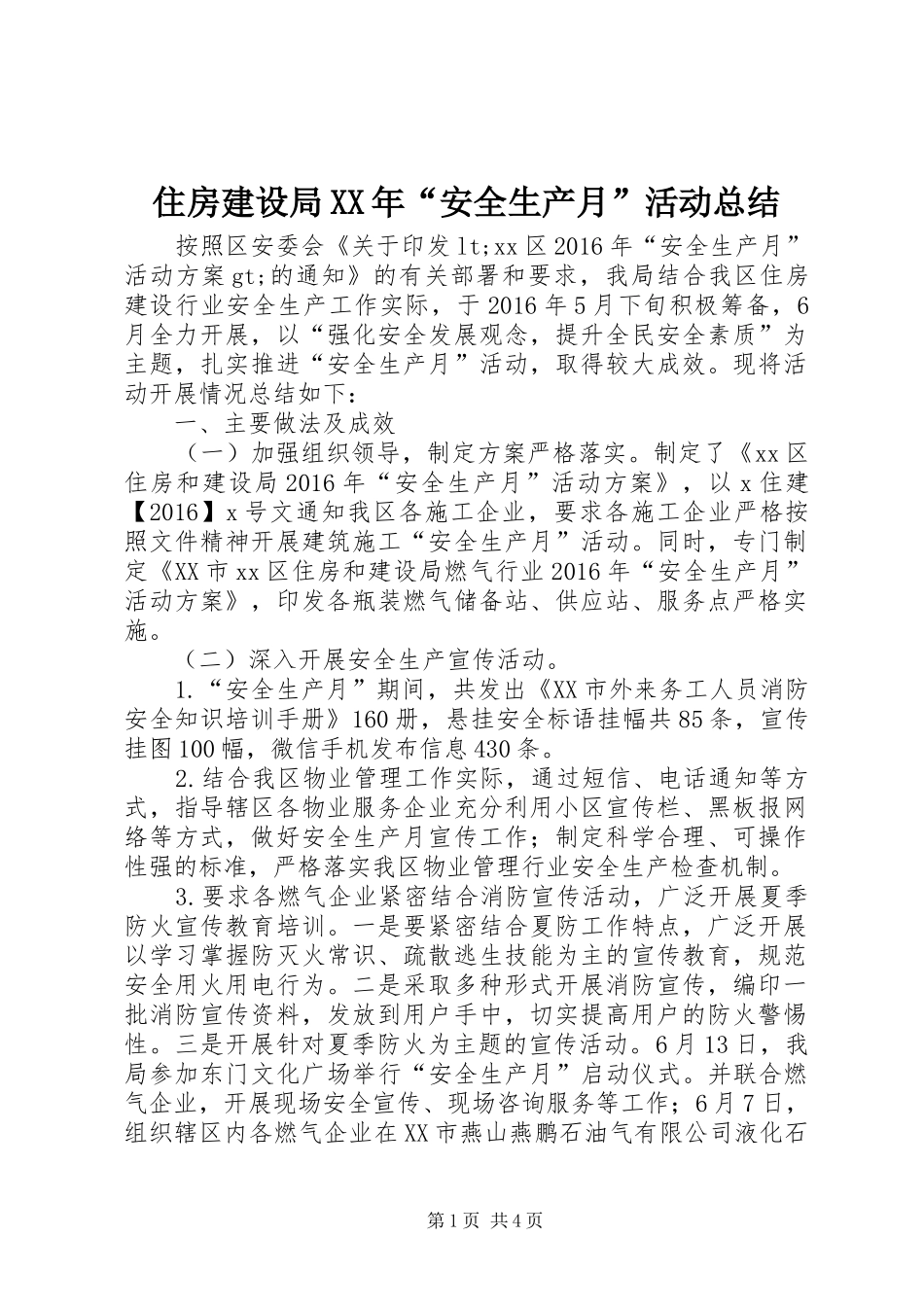 住房建设局XX年“安全生产月”活动总结

按照区安委会《关于印发lt;xx区2016年“安全生产月”活动方案gt;的通知》的有关部署和要求，我局结合我区住房建设行业安全生产工作实际，于2016年5月下旬积极筹备，6月全力开展，以“强化安全发展观念，提升全民安全素质”为主题，扎实推进“安全生产月”活动，取得较大成效。现将活动开展情况总结如下：

一、主要做法及成效

（一）加强组织领导，制定方案严格落实。制定了《xx区住房和建设局2016年“安全生产月”活动方案》，以x住建【2016】x号文通知我区各施工企业，要求各施工企业严格按照文件精神开展建筑施工“安全生产月”活动。同时，专门制定《XX市xx区住房和建设局燃气行业2016年“安全生产月”活动方案》，印发各瓶装燃气储备站、供应站、服务点严格实施。

（二）深入开展安全生产宣传活动。

1.“安全生产月”期间，共发出《XX市外来务工人员消防安全知识培训手册》160册，悬挂安全标语挂幅共85条，宣传挂图100幅，微信手机发布信息430条。

2.结合我区物业管理工作实际，通过短信、电话通知等方式，指导辖区各物业服务企业充分利用小区宣传栏、黑板报网络等方式，做好安全生产月宣传工作；制定科学合理、可操作性强的标准，严格落实我区物业管理行业安全生产检查机制。

3.要求各燃气企业紧密结合消防宣传活动，广泛开展夏季防火宣传教育培训。一是要紧密结合夏防工作特点，广泛开展以学习掌握防灭火常识、疏散逃生技能为主的宣传教育，规范安全用火用电行为。二是采取多种形式开展消防宣传，编印一批消防宣传资料，发放到用户手中，切实提高用户的防火警惕性。三是开展针对夏季防火为主题的宣传活动。6月13日，我局参加东门文化广场举行“安全生产月”启动仪式。并联合燃气企业，开展现场安全宣传、现场咨询服务等工作；6月7日，组织辖区内各燃气企业在XX市燕山燕鹏石油气有限公司液化石

第1页 共4页